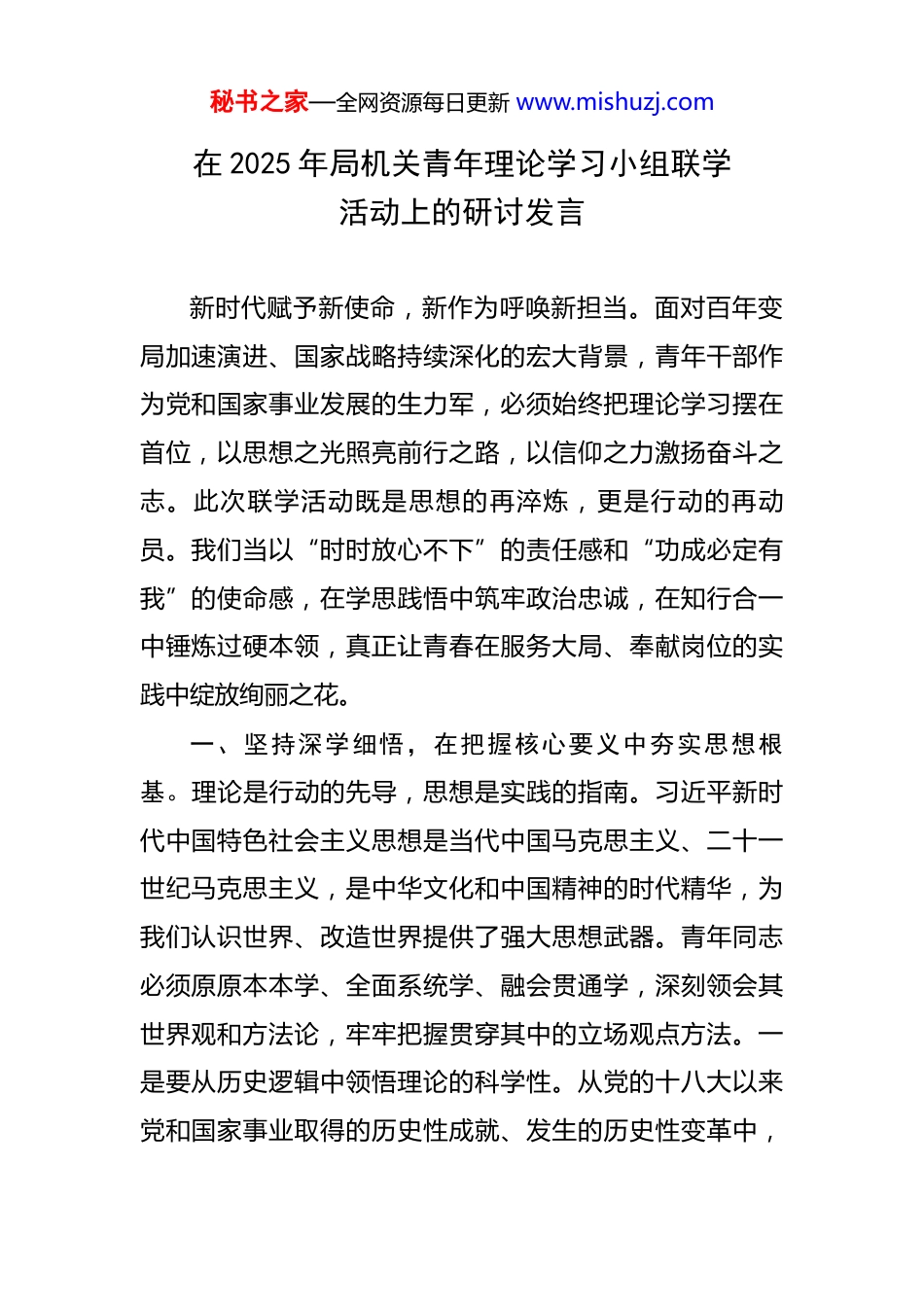 秘书之家—全网资源每日更新 www.mishuzj.com

在 2025 年局机关青年理论学习小组联学活动上的研讨发言

新时代赋予新使命，新作为呼唤新担当。面对百年变局加速演进、国家战略持续深化的宏大背景，青年干部作为党和国家事业发展的生力军，必须始终把理论学习摆在首位，以思想之光照亮前行之路，以信仰之力激扬奋斗之志。此次联学活动既是思想的再淬炼，更是行动的再动员。我们当以“时时放心不下”的责任感和“功成必定有我”的使命感，在学思践悟中筑牢政治忠诚，在知行合一中锤炼过硬本领，真正让青春在服务大局、奉献岗位的实践中绽放绚丽之花。

一、坚持深学细悟，在把握核心要义中夯实思想根基。理论是行动的先导，思想是实践的指南。习近平新时代中国特色社会主义思想是当代中国马克思主义、二十一世纪马克思主义，是中华文化和中国精神的时代精华，为我们认识世界、改造世界提供了强大思想武器。青年同志必须原原本本学、全面系统学、融会贯通学，深刻领会其世界观和方法论，牢牢把握贯穿其中的立场观点方法。一是要从历史逻辑中领悟理论的科学性。从党的十八大以来党和国家事业取得的历史性成就、发生的历史性变革中，